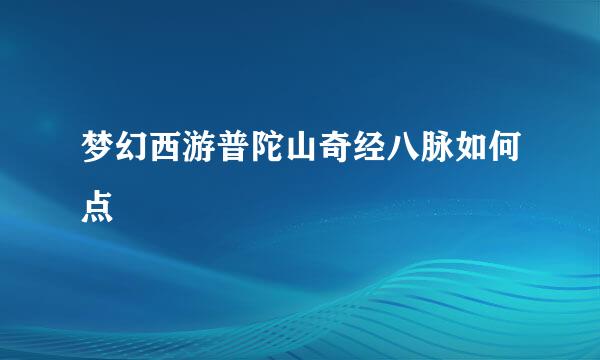 梦幻西游普陀山奇经八脉如何点